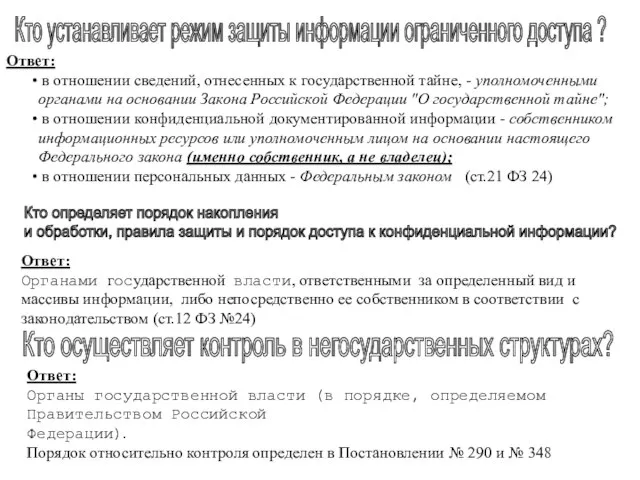 Кто устанавливает режим защиты информации ограниченного доступа ?

Ответ:

• в отношении сведений, отнесенных к государственной тайне, - уполномоченными органами на основании Закона Российской Федерации "О государственной тайне";
• в отношении конфиденциальной документированной информации - собственником информационных ресурсов или уполномоченным лицом на основании настоящего Федерального закона (именно собственник, а не владелец);
• в отношении персональных данных - Федеральным законом (ст.21 ФЗ 24)

Кто определяет порядок накопления и обработки, правила защиты и порядок доступа к конфиденциальной информации?

Ответ:

Органами государственной власти, ответственными за определенный вид и массивы информации, либо непосредственно ее собственником в соответствии с законодательством (ст.12 ФЗ №24)

Кто осуществляет контроль в негосударственных структурах?

Ответ:

Органы государственной власти (в порядке, определяемом Правительством Российской Федерации).

Порядок относительно контроля определен в Постановлении № 290 и № 348